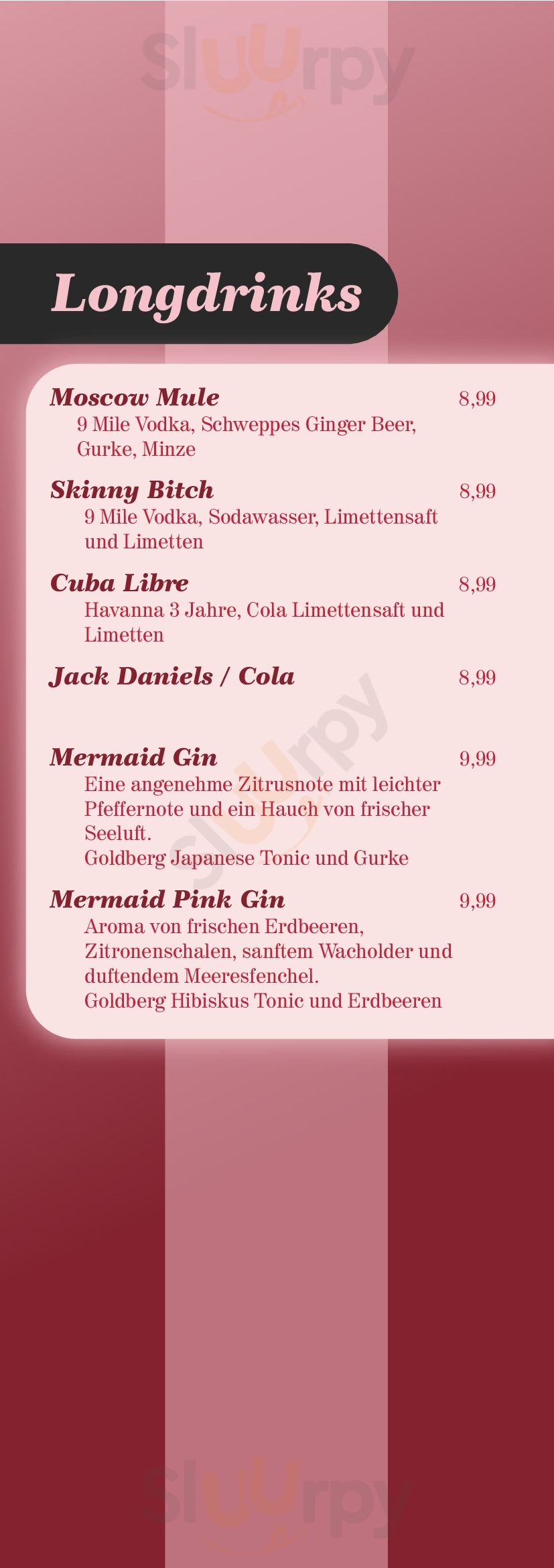 Longdrinks

Moscow Mule 8,99
9 Mile Vodka, Schweppes Ginger Beer, Gurke, Minze

Skinny Bitch 8,99
9 Mile Vodka, Sodawasser, Limettensaft und Limetten

Cuba Libre 8,99
Havanna 3 Jahre, Cola Limettensaft und Limetten

Jack Daniels / Cola 8,99

Mermaid Gin 9,99
Eine angenehme Zitrusnote mit leichter Pfeffernote und ein Hauch von frischer Seeluft.
Goldberg Japanese Tonic und Gurke

Mermaid Pink Gin 9,99
Aroma von frischen Erdbeeren, Zitronenschalen, sanftem Wacholder und duftendem Meeresfenchel.
Goldberg Hibiskus Tonic und Erdbeeren

Sluurpy